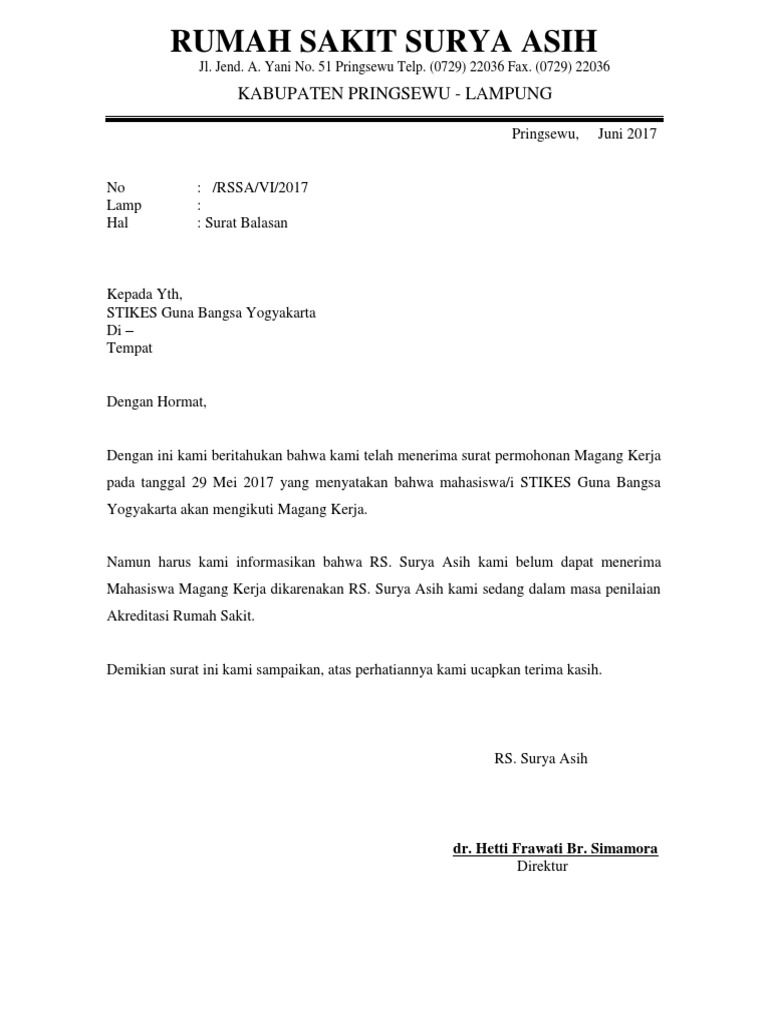 RUMAH SAKIT SURYA ASIH

Jl. Jend. A. Yani No. 51 Pringsewu Telp. (0729) 22036 Fax. (0729) 22036

KABUPATEN PRINGSEWU - LAMPUNG

Pringsewu, Juni 2017

No : /RSSA/VI/2017
Lamp :
Hal : Surat Balasan

Kepada Yth,
STIKES Guna Bangsa Yogyakarta
Di –
Tempat

Dengan Hormat,

Dengan ini kami beritahukan bahwa kami telah menerima surat permohonan Magang Kerja pada tanggal 29 Mei 2017 yang menyatakan bahwa mahasiswa/i STIKES Guna Bangsa Yogyakarta akan mengikuti Magang Kerja.

Namun harus kami informasikan bahwa RS. Surya Asih kami belum dapat menerima Mahasiswa Magang Kerja dikarenakan RS. Surya Asih kami sedang dalam masa penilaian Akreditasi Rumah Sakit.

Demikian surat ini kami sampaikan, atas perhatiannya kami ucapkan terima kasih.

RS. Surya Asih

dr. Hetti Frawati Br. Simamora
Direktur